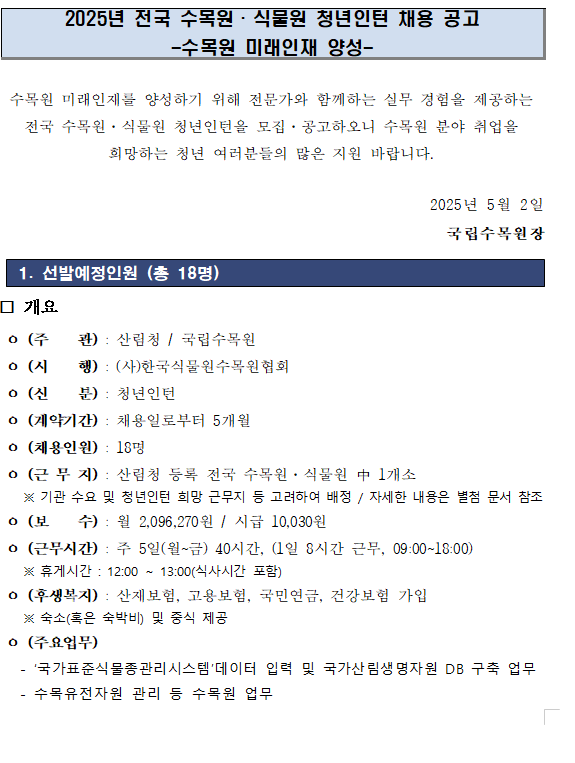 2025년 전국 수목원·식물원 청년인턴 채용 공고
-수목원 미래인재 양성-

수목원 미래인재를 양성하기 위해 전문가와 함께하는 실무 경험을 제공하는 전국 수목원·식물원 청년인턴을 모집·공고하오니 수목원 분야 취업을 희망하는 청년 여러분들의 많은 지원 바랍니다.

2025년 5월 2일

국립수목원장

1. 선발예정인원 (총 18명)

□ 개요

o (주 관) : 산림청 / 국립수목원

o (시 행) : (사)한국식물원수목원협회

o (신 분) : 청년인턴

o (계약기간) : 채용일로부터 5개월

o (채용인원) : 18명

o (근 무 지) : 산림청 등록 전국 수목원·식물원 中 1개소
※ 기관 수요 및 청년인턴 희망 근무지 등 고려하여 배정 / 자세한 내용은 별첨 문서 참조

o (보 수) : 월 2,096,270원 / 시급 10,030원

o (근무시간) : 주 5일(월~금) 40시간, (1일 8시간 근무, 09:00~18:00)
※ 휴게시간 : 12:00 ~ 13:00(식사시간 포함)

o (후생복지) : 산재보험, 고용보험, 국민연금, 건강보험 가입
※ 숙소(혹은 숙박비) 및 중식 제공

o (주요업무)
- '국가표준식물종관리시스템'데이터 입력 및 국가산림생명자원 DB 구축 업무
- 수목유전자원 관리 등 수목원 업무